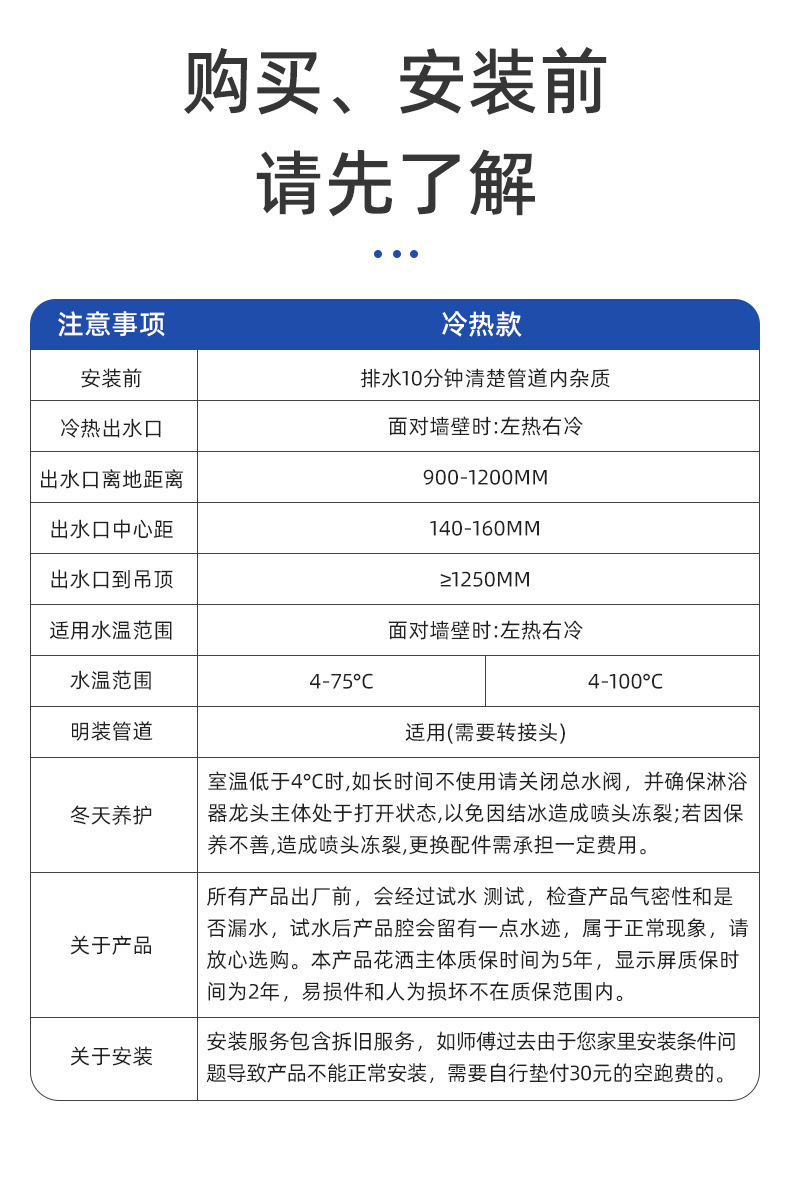 购买、安装前
请先了解

| 注意事项 | 冷热款 | |
|---|---|---|
| 安装前 | 排水10分钟清楚管道内杂质 | |
| 冷热出水口 | 面对墙壁时:左热右冷 | |
| 出水口离地距离 | 900-1200MM | |
| 出水口中心距 | 140-160MM | |
| 出水口到吊顶 | ≥1250MM | |
| 适用水温范围 | 面对墙壁时:左热右冷 | |
| 水温范围 | 4-75°C | 4-100°C |
| 明装管道 | 适用(需要转接头) | |
| 冬天养护 | 室温低于4°C时,如长时间不使用请关闭总水阀，并确保淋浴器龙头主体处于打开状态,以免因结冰造成喷头冻裂;若因保养不善,造成喷头冻裂,更换配件需承担一定费用。 | |
| 关于产品 | 所有产品出厂前，会经过试水 测试，检查产品气密性和是否漏水，试水后产品腔会留有一点水迹，属于正常现象，请放心选购。本产品花洒主体质保时间为5年，显示屏质保时间为2年，易损件和人为损坏不在质保范围内。 | |
| 关于安装 | 安装服务包含拆旧服务，如师傅过去由于您家里安装条件问题导致产品不能正常安装，需要自行垫付30元的空跑费的。 | |